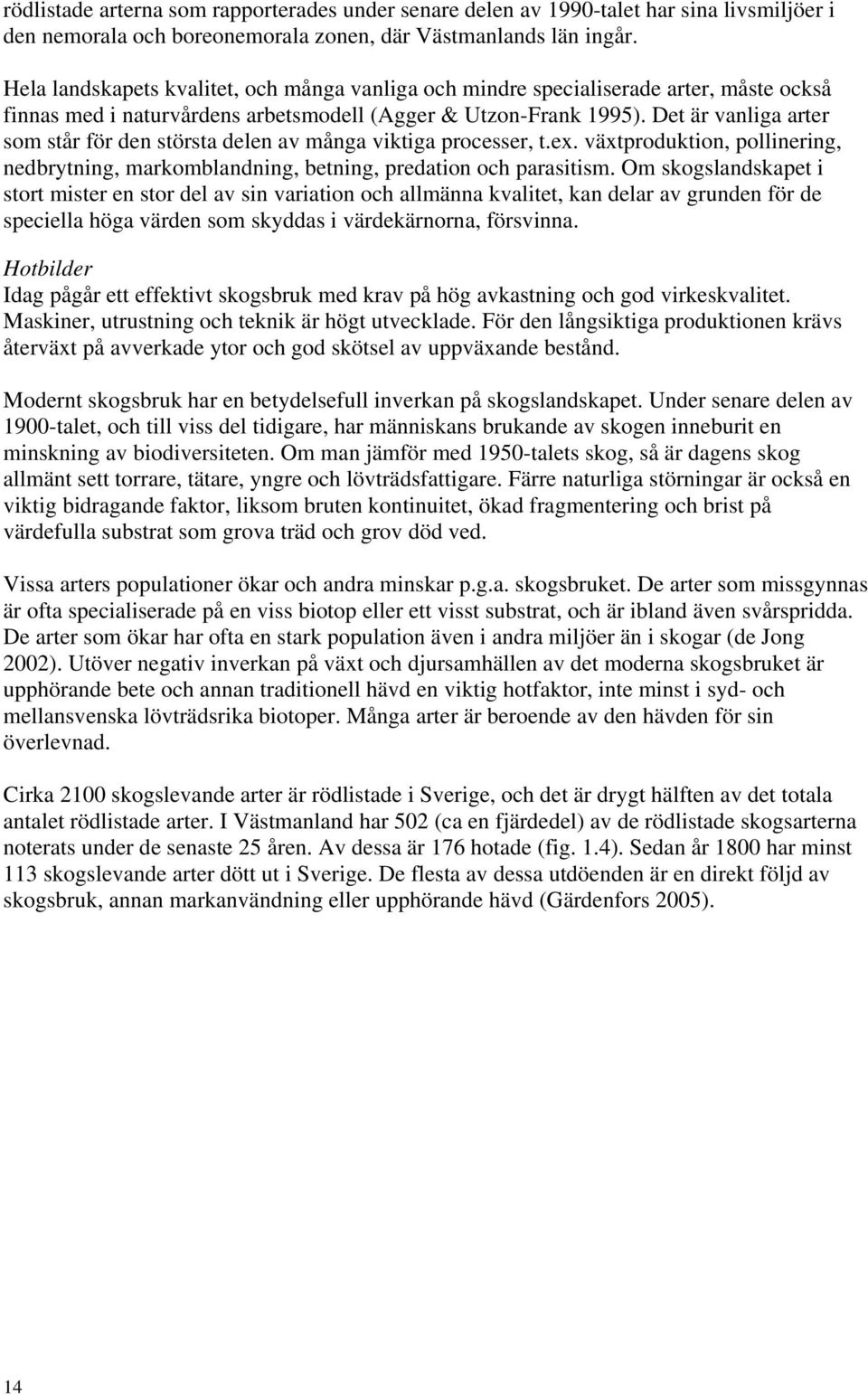 rödlistade arterna som rapporterades under senare delen av 1990-talet har sina livsmiljöer i den nemorala och boreonemorala zonen, där Västmanlands län ingår.

Hela landskapets kvalitet, och många vanliga och mindre specialiserade arter, måste också finnas med i naturvårdens arbetsmodell (Agger & Utzon-Frank 1995). Det är vanliga arter som står för den största delen av många viktiga processer, t.ex. växtproduktion, pollinering, nedbrytning, markomblandning, betning, predation och parasitism. Om skogslandskapet i stort mister en stor del av sin variation och allmänna kvalitet, kan delar av grunden för de speciella höga värden som skyddas i värdekärnorna, försvinna.

Hotbilder
Idag pågår ett effektivt skogsbruk med krav på hög avkastning och god virkeskvalitet. Maskiner, utrustning och teknik är högt utvecklade. För den långsiktiga produktionen krävs återväxt på avverkade ytor och god skötsel av uppväxande bestånd.

Modernt skogsbruk har en betydelsefull inverkan på skogslandskapet. Under senare delen av 1900-talet, och till viss del tidigare, har människans brukande av skogen inneburit en minskning av biodiversiteten. Om man jämför med 1950-talets skog, så är dagens skog allmänt sett torrare, tätare, yngre och lövträdsfattigare. Färre naturliga störningar är också en viktig bidragande faktor, liksom bruten kontinuitet, ökad fragmentering och brist på värdefulla substrat som grova träd och grov död ved.

Vissa arters populationer ökar och andra minskar p.g.a. skogsbruket. De arter som missgynnas är ofta specialiserade på en viss biotop eller ett visst substrat, och är ibland även svårspridda. De arter som ökar har ofta en stark population även i andra miljöer än i skogar (de Jong 2002). Utöver negativ inverkan på växt och djursamhällen av det moderna skogsbruket är upphörande bete och annan traditionell hävd en viktig hotfaktor, inte minst i syd- och mellansvenska lövträdsrika biotoper. Många arter är beroende av den hävden för sin överlevnad.

Cirka 2100 skogslevande arter är rödlistade i Sverige, och det är drygt hälften av det totala antalet rödlistade arter. I Västmanland har 502 (ca en fjärdedel) av de rödlistade skogsarterna noterats under de senaste 25 åren. Av dessa är 176 hotade (fig. 1.4). Sedan år 1800 har minst 113 skogslevande arter dött ut i Sverige. De flesta av dessa utdöenden är en direkt följd av skogsbruk, annan markanvändning eller upphörande hävd (Gärdenfors 2005).

14